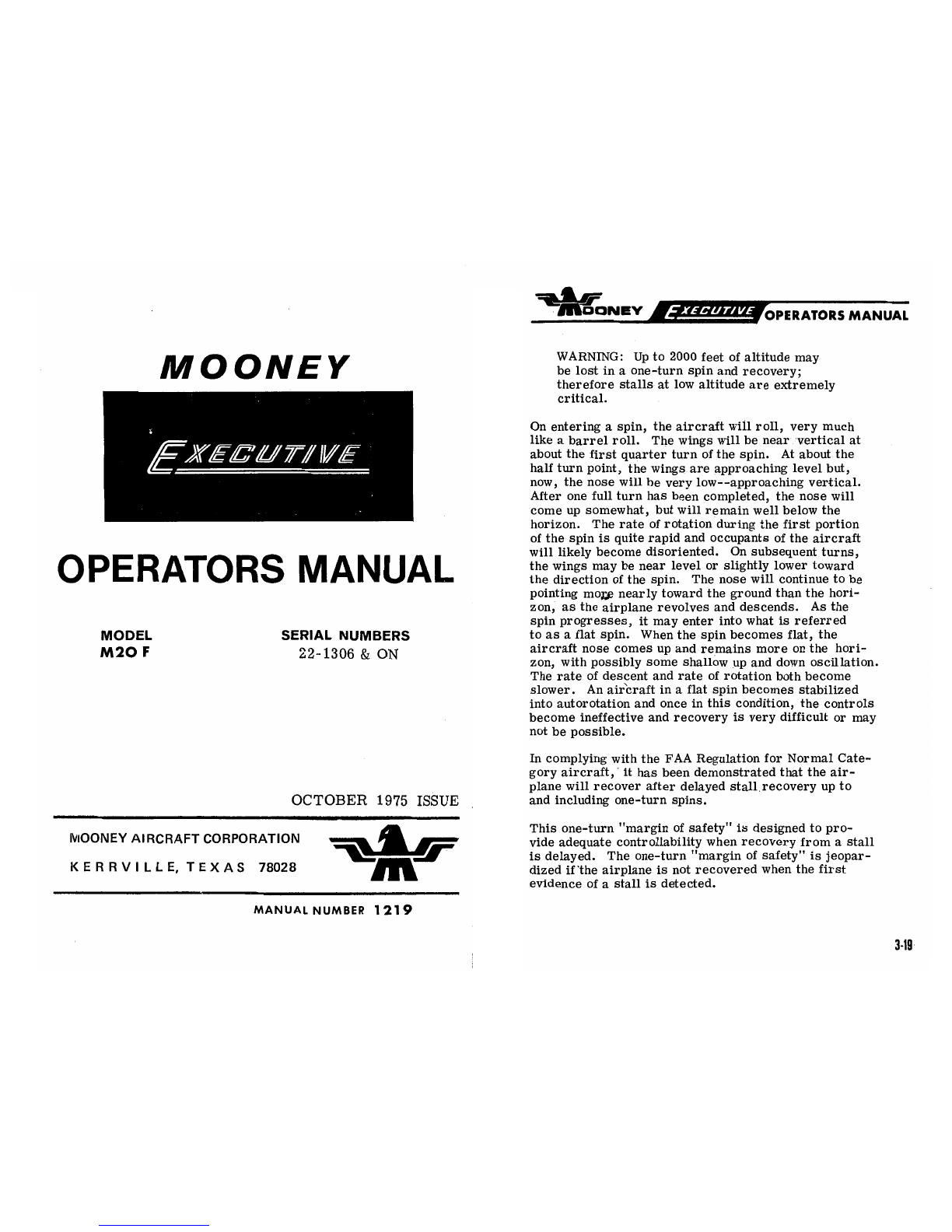 MOONEY

EXECUTIVE

OPERATORS MANUAL

MODEL
M20 F

SERIAL NUMBERS
22-1306 & ON

OCTOBER 1975 ISSUE

MOONEY AIRCRAFT CORPORATION
KERRVILLE, TEXAS 78028

MANUAL NUMBER 1219

MOONEY EXECUTIVE OPERATORS MANUAL

WARNING: Up to 2000 feet of altitude may be lost in a one-turn spin and recovery; therefore stalls at low altitude are extremely critical.

On entering a spin, the aircraft will roll, very much like a barrel roll. The wings will be near vertical at about the first quarter turn of the spin. At about the half turn point, the wings are approaching level but, now, the nose will be very low--approaching vertical. After one full turn has been completed, the nose will come up somewhat, but will remain well below the horizon. The rate of rotation during the first portion of the spin is quite rapid and occupants of the aircraft will likely become disoriented. On subsequent turns, the wings may be near level or slightly lower toward the direction of the spin. The nose will continue to be pointing more nearly toward the ground than the horizon, as the airplane revolves and descends. As the spin progresses, it may enter into what is referred to as a flat spin. When the spin becomes flat, the aircraft nose comes up and remains more on the horizon, with possibly some shallow up and down oscillation. The rate of descent and rate of rotation both become slower. An aircraft in a flat spin becomes stabilized into autorotation and once in this condition, the controls become ineffective and recovery is very difficult or may not be possible.

In complying with the FAA Regulation for Normal Category aircraft, it has been demonstrated that the airplane will recover after delayed stall recovery up to and including one-turn spins.

This one-turn "margin of safety" is designed to provide adequate controllability when recovery from a stall is delayed. The one-turn "margin of safety" is jeopardized if the airplane is not recovered when the first evidence of a stall is detected.

3-19